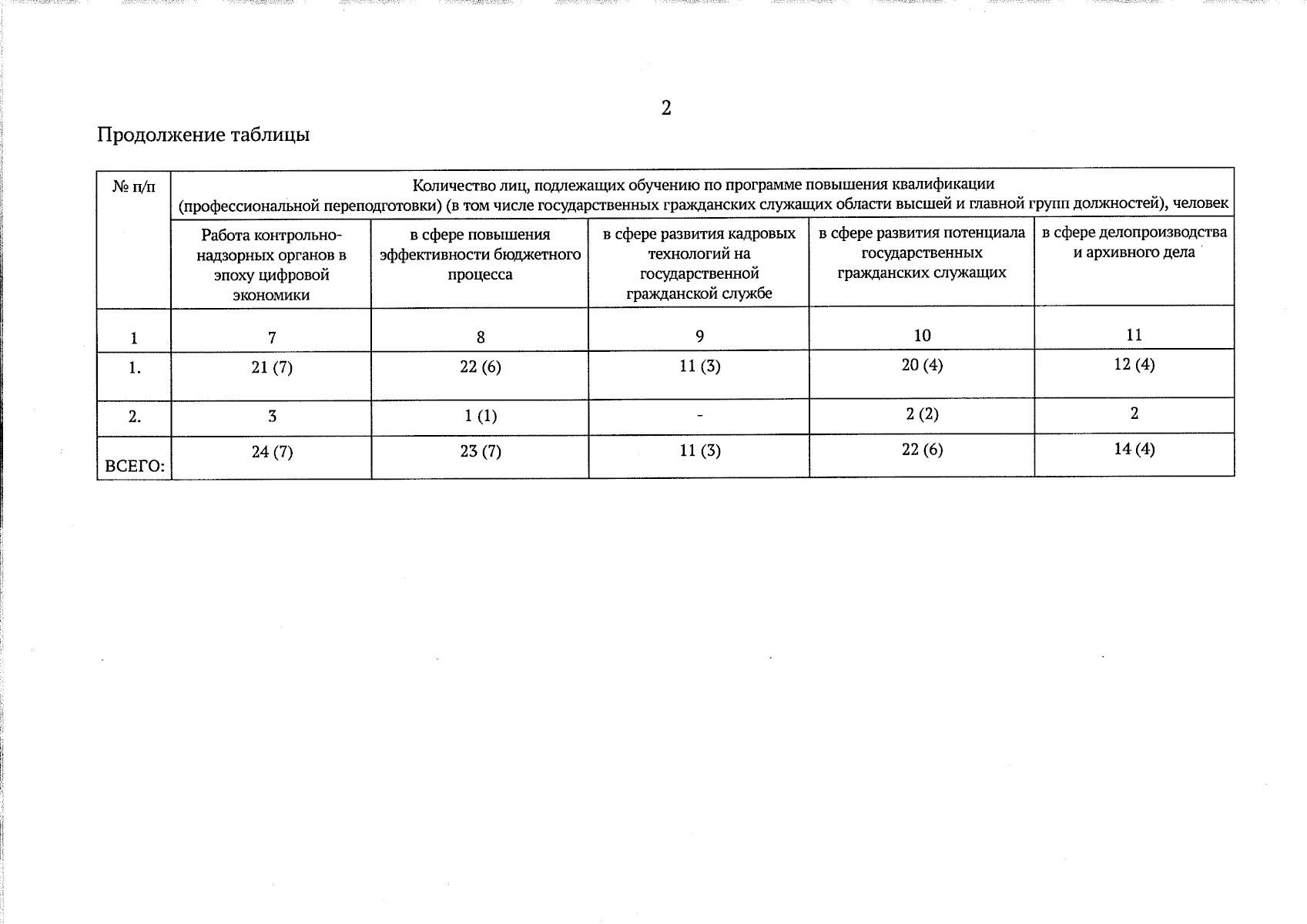 2

Продолжение таблицы

| № п/п | Количество лиц, подлежащих обучению по программе повышения квалификации (профессиональной переподготовки) (в том числе государственных гражданских служащих области высшей и главной групп должностей), человек | | | | |
|---|---|---|---|---|---|
| | Работа контрольно-надзорных органов в эпоху цифровой экономики | в сфере повышения эффективности бюджетного процесса | в сфере развития кадровых технологий на государственной гражданской службе | в сфере развития потенциала государственных гражданских служащих | в сфере делопроизводства и архивного дела |
| 1 | 7 | 8 | 9 | 10 | 11 |
| 1. | 21 (7) | 22 (6) | 11 (3) | 20 (4) | 12 (4) |
| 2. | 3 | 1 (1) | - | 2 (2) | 2 |
| ВСЕГО: | 24 (7) | 23 (7) | 11 (3) | 22 (6) | 14 (4) |